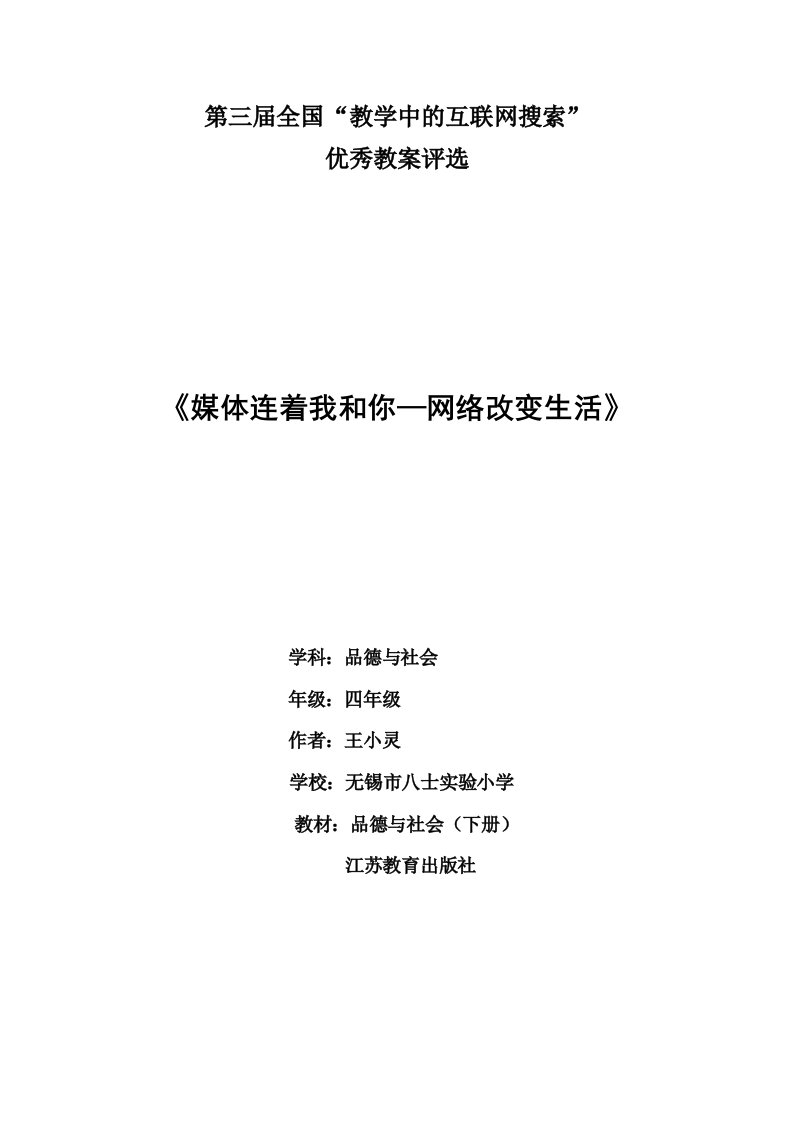 第三届全国“教学中的互联网搜索”
优秀教案评选

《媒体连着我和你—网络改变生活》

学科：品德与社会

年级：四年级

作者：王小灵

学校：无锡市八士实验小学

教材：品德与社会（下册）

江苏教育出版社